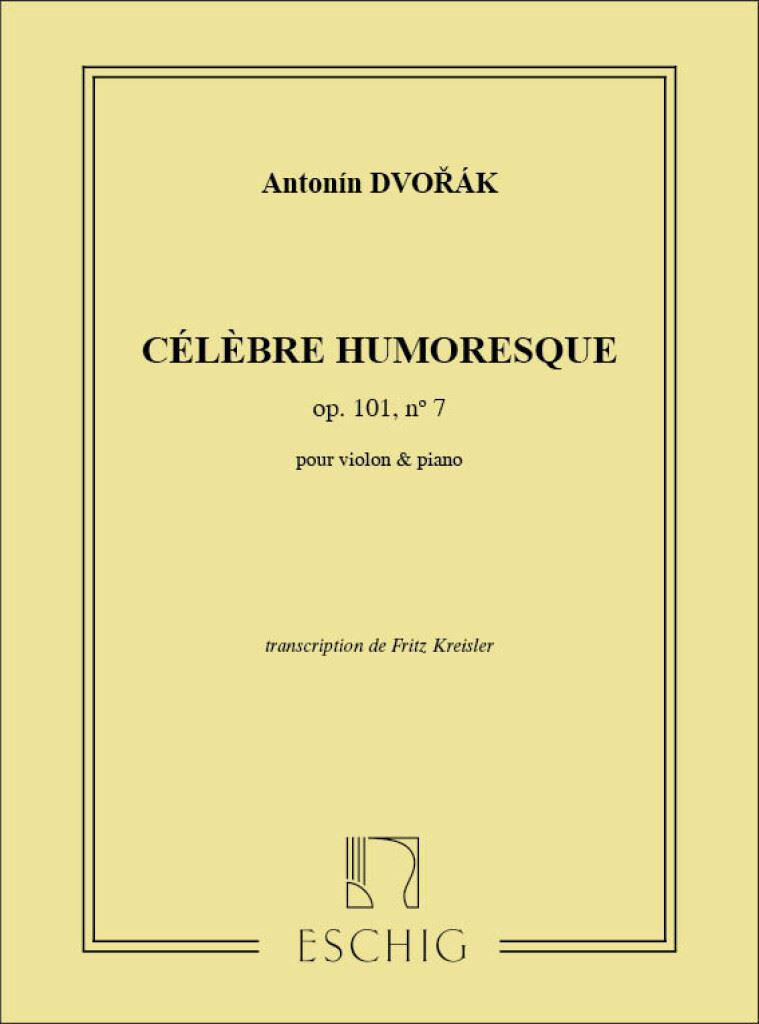 Antonín DVOŘÁK

CÉLÈBRE HUMORESQUE

op. 101, n° 7

pour violon & piano

transcription de Fritz Kreisler

ESCHIG